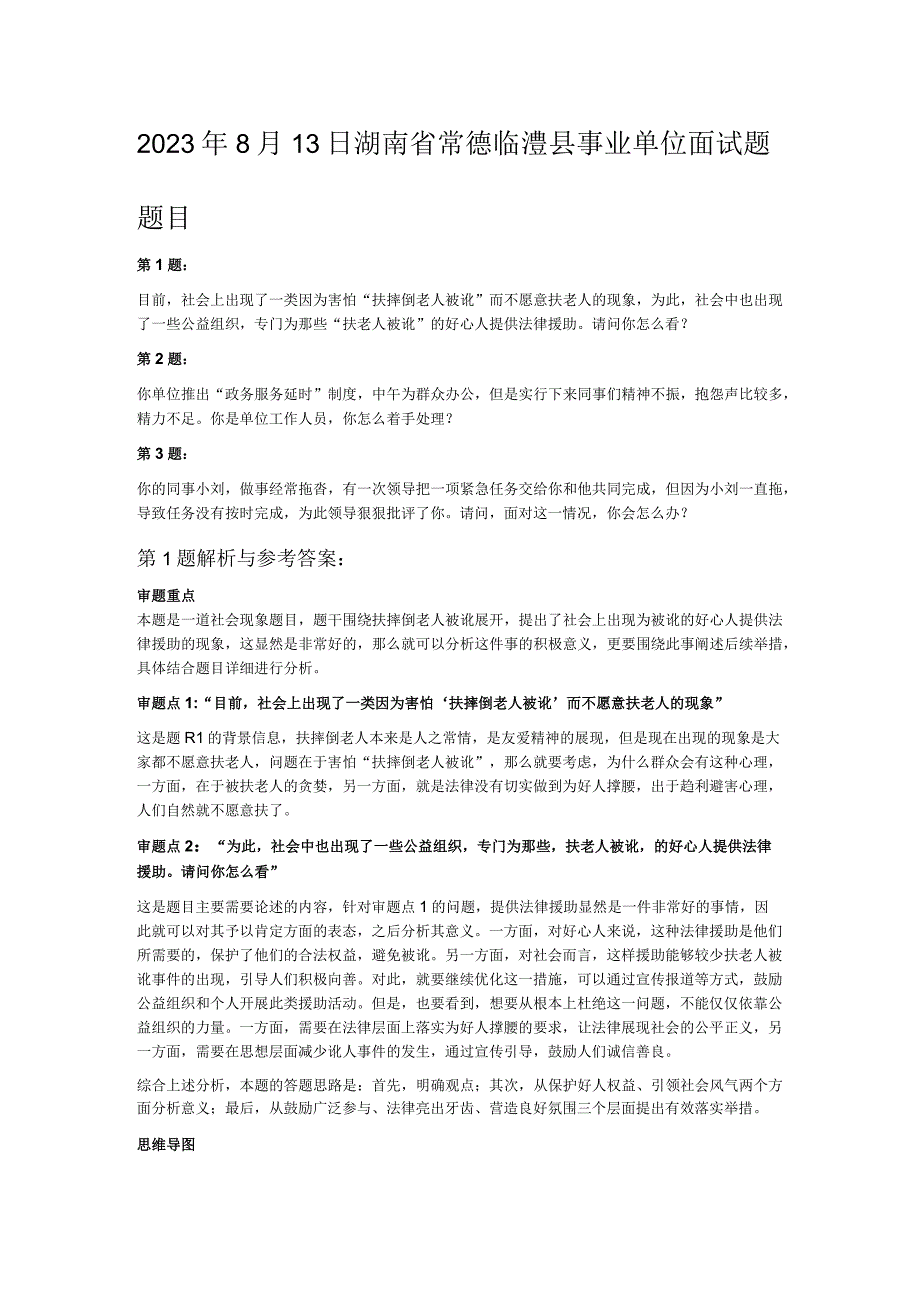 2023年8月13日湖南省常德临澧县事业单位面试题

题目

第1题：

目前，社会上出现了一类因为害怕“扶摔倒老人被讹”而不愿意扶老人的现象，为此，社会中也出现了一些公益组织，专门为那些“扶老人被讹”的好心人提供法律援助。请问你怎么看？

第2题：

你单位推出“政务服务延时”制度，中午为群众办公，但是实行下来同事们精神不振，抱怨声比较多，精力不足。你是单位工作人员，你怎么着手处理？

第3题：

你的同事小刘，做事经常拖沓，有一次领导把一项紧急任务交给你和他共同完成，但因为小刘一直拖，导致任务没有按时完成，为此领导狠狠批评了你。请问，面对这一情况，你会怎么办？

第1题解析与参考答案：

审题重点
本题是一道社会现象题目，题干围绕扶摔倒老人被讹展开，提出了社会上出现为被讹的好心人提供法律援助的现象，这显然是非常好的，那么就可以分析这件事的积极意义，更要围绕此事阐述后续举措，具体结合题目详细进行分析。

审题点1:“目前，社会上出现了一类因为害怕‘扶摔倒老人被讹’而不愿意扶老人的现象”

这是题R1的背景信息，扶摔倒老人本来是人之常情，是友爱精神的展现，但是现在出现的现象是大家都不愿意扶老人，问题在于害怕“扶摔倒老人被讹”，那么就要考虑，为什么群众会有这种心理，一方面，在于被扶老人的贪婪，另一方面，就是法律没有切实做到为好人撑腰，出于趋利避害心理，人们自然就不愿意扶了。

审题点2：“为此，社会中也出现了一些公益组织，专门为那些，扶老人被讹，的好心人提供法律援助。请问你怎么看”

这是题目主要需要论述的内容，针对审题点1的问题，提供法律援助显然是一件非常好的事情，因此就可以对其予以肯定方面的表态，之后分析其意义。一方面，对好心人来说，这种法律援助是他们所需要的，保护了他们的合法权益，避免被讹。另一方面，对社会而言，这样援助能够较少扶老人被讹事件的出现，引导人们积极向善。对此，就要继续优化这一措施，可以通过宣传报道等方式，鼓励公益组织和个人开展此类援助活动。但是，也要看到，想要从根本上杜绝这一问题，不能仅仅依靠公益组织的力量。一方面，需要在法律层面上落实为好人撑腰的要求，让法律展现社会的公平正义，另一方面，需要在思想层面减少讹人事件的发生，通过宣传引导，鼓励人们诚信善良。

综合上述分析，本题的答题思路是：首先，明确观点；其次，从保护好人权益、引领社会风气两个方面分析意义；最后，从鼓励广泛参与、法律亮出牙齿、营造良好氛围三个层面提出有效落实举措。

思维导图